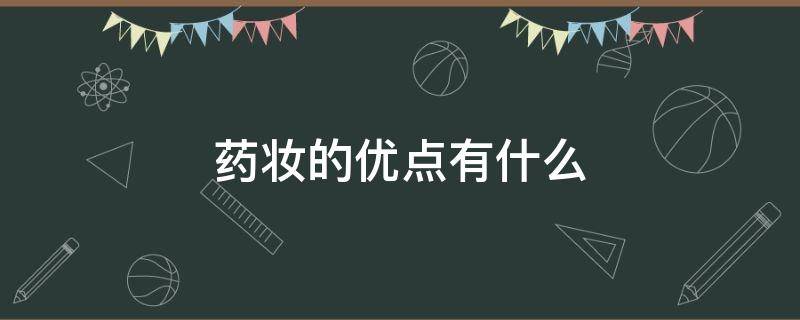 药妆的优点有什么